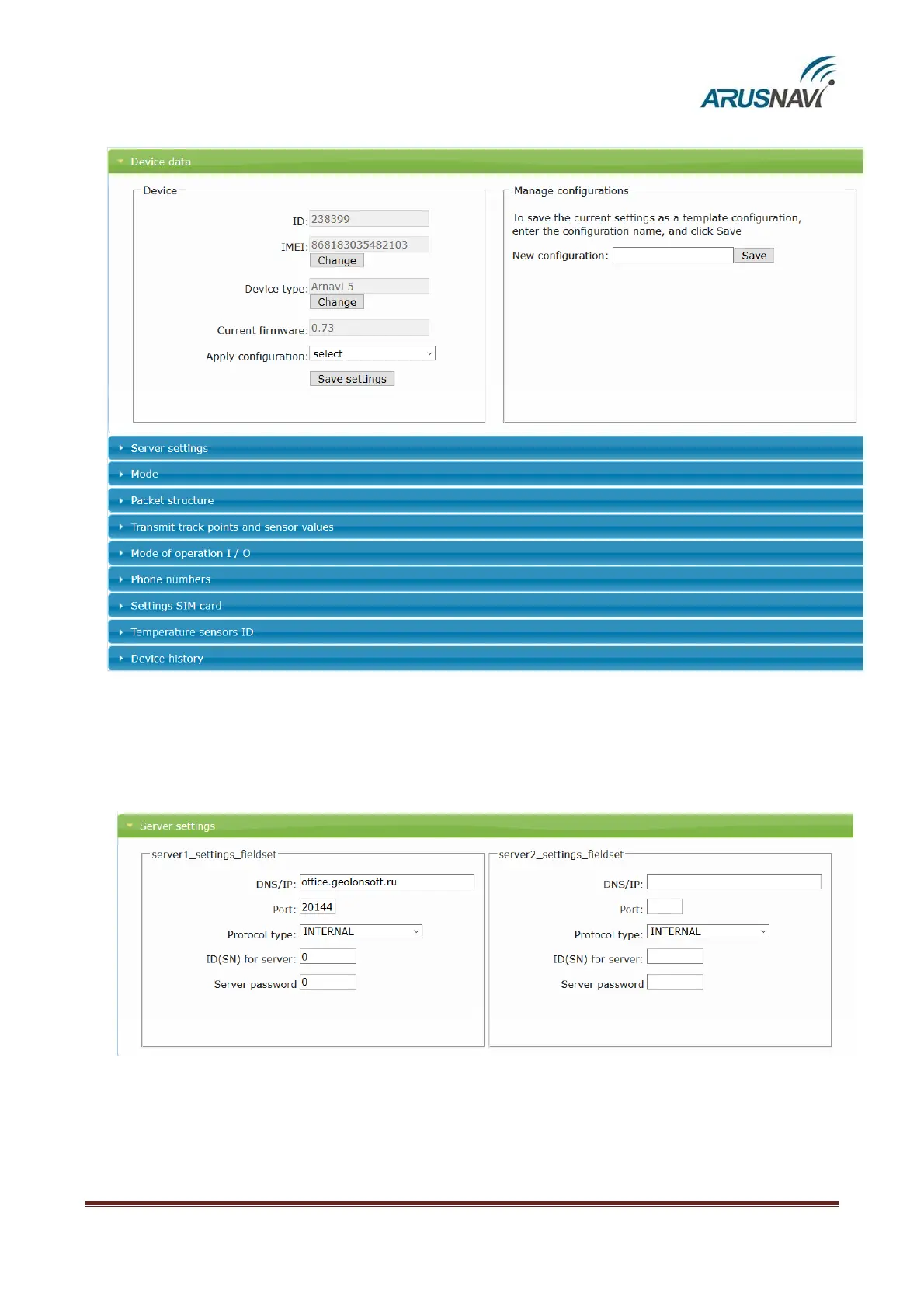 ARUSNAVI

Device data

Device

ID: 238399

IMEI: 868183035482103

Change

Device type: Arnavi 5

Change

Current firmware: 0.73

Apply configuration: select

Save settings

Manage configurations

To save the current settings as a template configuration, enter the configuration name, and click Save

New configuration: Save

Server settings

Mode

Packet structure

Transmit track points and sensor values

Mode of operation I / O

Phone numbers

Settings SIM card

Temperature sensors ID

Device history

Server settings

server1_settings_fieldset

DNS/IP: office.geolonsoft.ru

Port: 20144

Protocol type: INTERNAL

ID(SN) for server: 0

Server password 0

server2_settings_fieldset

DNS/IP:

Port:

Protocol type: INTERNAL

ID(SN) for server:

Server password